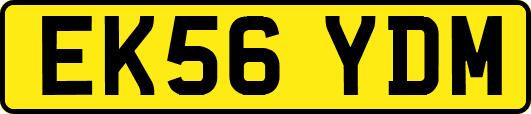 EK56 YDM